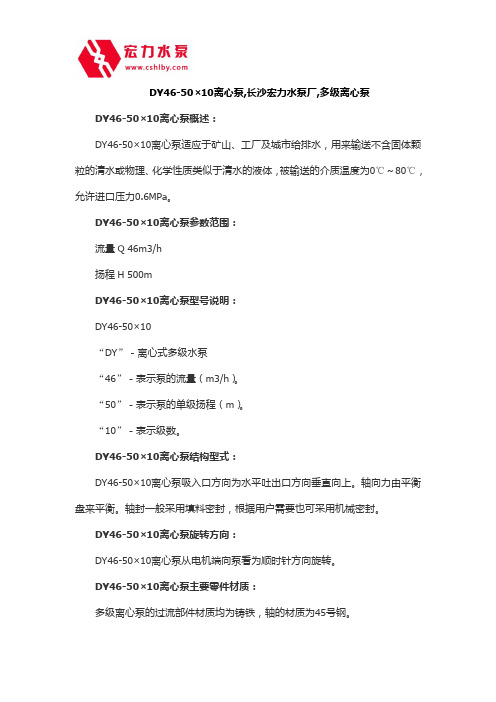 宏力水泵
www.cshlby.com

DY46-50×10离心泵,长沙宏力水泵厂,多级离心泵

DY46-50×10离心泵概述：

DY46-50×10离心泵适应于矿山、工厂及城市给排水，用来输送不含固体颗粒的清水或物理、化学性质类似于清水的液体，被输送的介质温度为0℃～80℃，允许进口压力0.6MPa。

DY46-50×10离心泵参数范围：

流量 Q 46m3/h

扬程 H 500m

DY46-50×10离心泵型号说明：

DY46-50×10

“DY” - 离心式多级水泵

“46” - 表示泵的流量（m3/h）。

“50” - 表示泵的单级扬程（m）。

“10” - 表示级数。

DY46-50×10离心泵结构型式：

DY46-50×10离心泵吸入口方向为水平吐出口方向垂直向上。轴向力由平衡盘来平衡。轴封一般采用填料密封，根据用户需要也可采用机械密封。

DY46-50×10离心泵旋转方向：

DY46-50×10离心泵从电机端向泵看为顺时针方向旋转。

DY46-50×10离心泵主要零件材质：

多级离心泵的过流部件材质均为铸铁，轴的材质为45号钢。